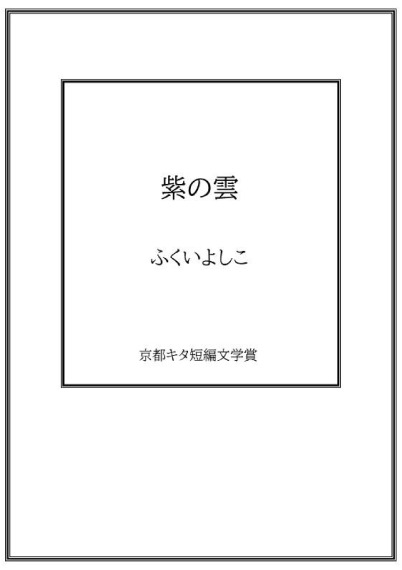 紫の雲

ふくいよしこ

京都キタ短編文学賞